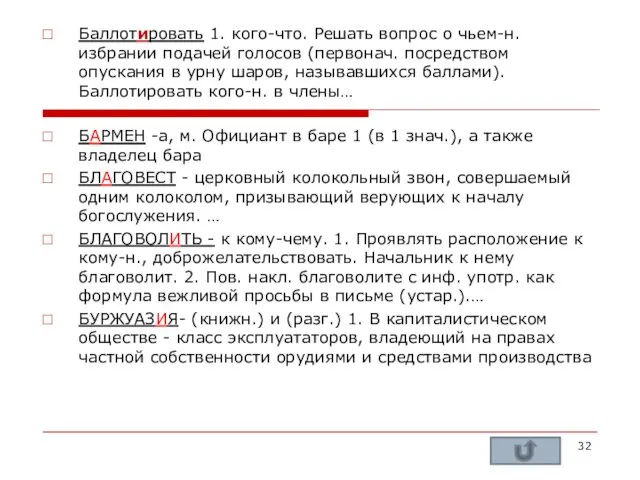 Баллотировать 1. кого-что. Решать вопрос о чьем-н. избрании подачей голосов (первонач. посредством опускания в урну шаров, называвшихся баллами). Баллотировать кого-н. в члены…

БАРМЕН -а, м. Официант в баре 1 (в 1 знач.), а также владелец бара

БЛАГОВЕСТ - церковный колокольный звон, совершаемый одним колоколом, призывающий верующих к началу богослужения. …

БЛАГОВОЛИТЬ - к кому-чему. 1. Проявлять расположение к кому-н., доброжелательствовать. Начальник к нему благоволит. 2. Пов. накл. благоволите с инф. употр. как формула вежливой просьбы в письме (устар.)….

БУРЖУАЗИЯ- (книжн.) и (разг.) 1. В капиталистическом обществе - класс эксплуататоров, владеющий на правах частной собственности орудиями и средствами производства

32